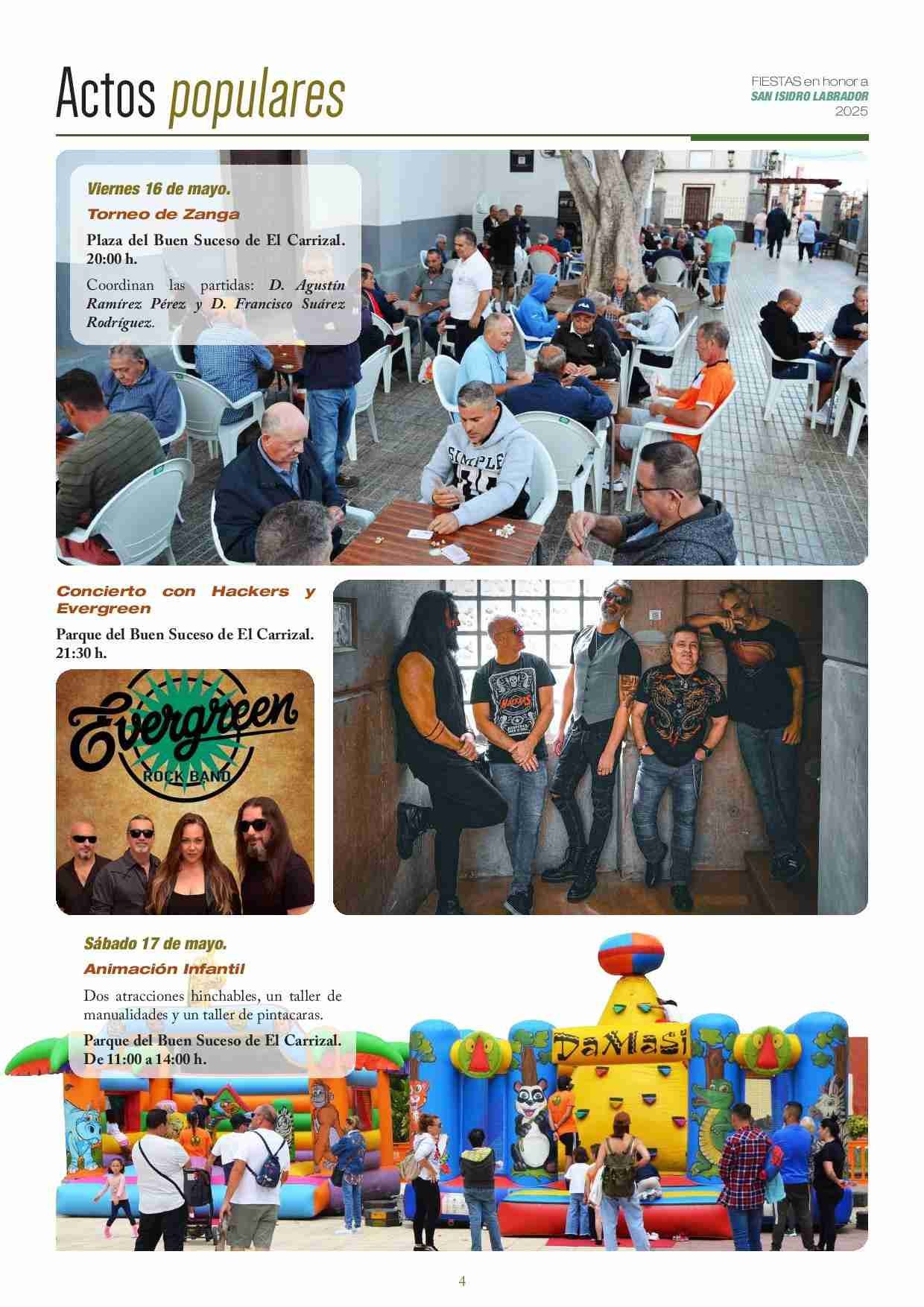 Actos populares

FIESTAS en honor a
SAN ISIDRO LABRADOR
2025

Viernes 16 de mayo.

Torneo de Zanga

Plaza del Buen Suceso de El Carrizal. 20:00 h.

Coordinan las partidas: D. Agustín Ramírez Pérez y D. Francisco Suárez Rodríguez.

SIMPLE

Concierto con Hackers y Evergreen

Parque del Buen Suceso de El Carrizal. 21:30 h.

Evergreen
ROCK BAND

HACKERS

Sábado 17 de mayo.

Animación Infantil

Dos atracciones hinchables, un taller de manualidades y un taller de pintacaras.

Parque del Buen Suceso de El Carrizal. De 11:00 a 14:00 h.

DaMasi

4